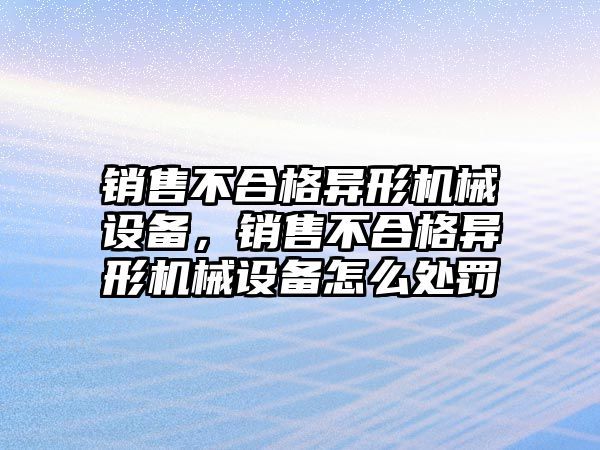 销售不合格异形机械设备，销售不合格异形机械设备怎么处罚